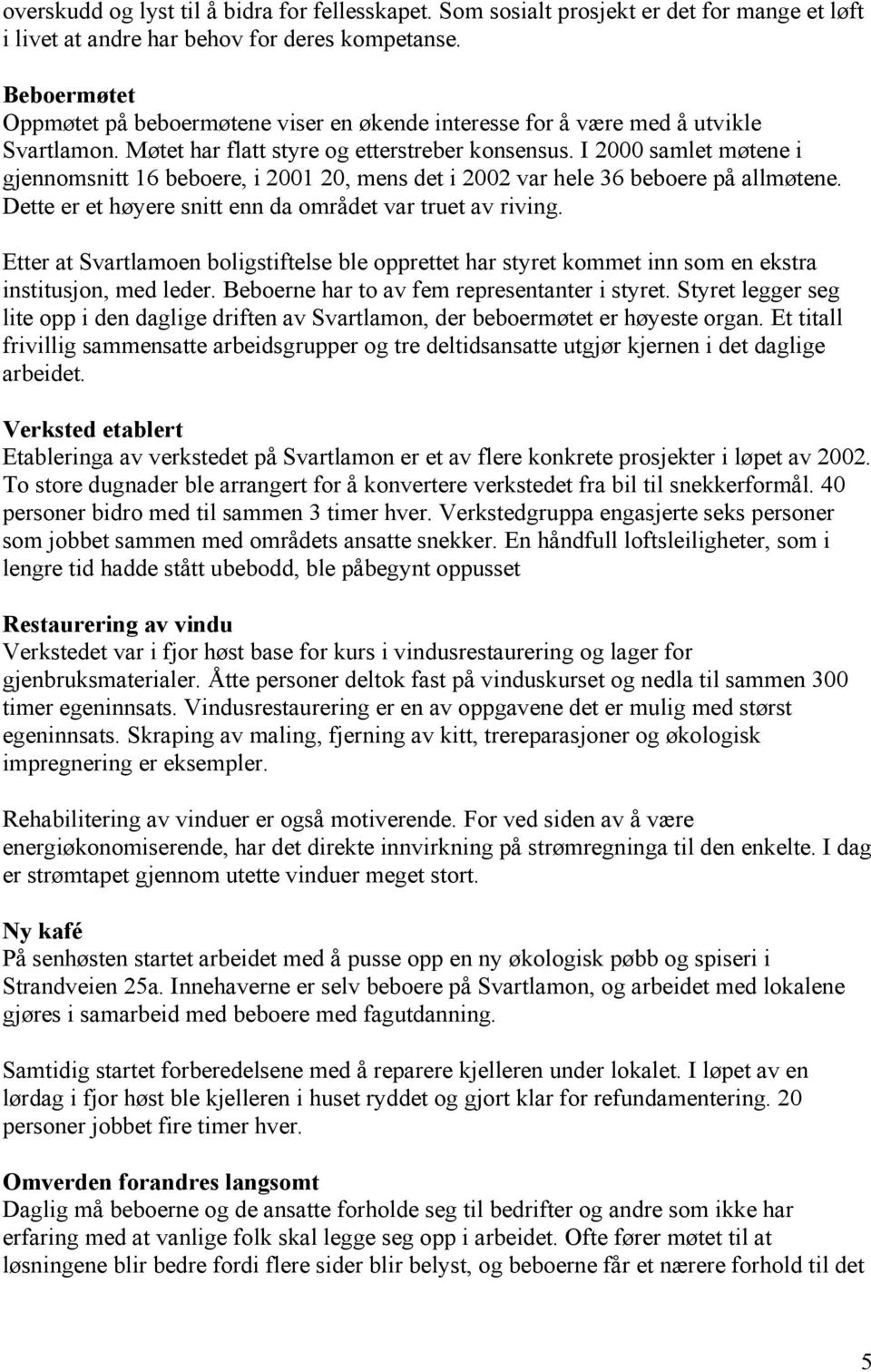 overskudd og lyst til å bidra for fellesskapet. Som sosialt prosjekt er det for mange et løft i livet at andre har behov for deres kompetanse.

Beboermøtet
Oppmøtet på beboermøtene viser en økende interesse for å være med å utvikle Svartlamon. Møtet har flatt styre og etterstreber konsensus. I 2000 samlet møtene i gjennomsnitt 16 beboere, i 2001 20, mens det i 2002 var hele 36 beboere på allmøtene. Dette er et høyere snitt enn da området var truet av riving.

Etter at Svartlamoen boligstiftelse ble opprettet har styret kommet inn som en ekstra institusjon, med leder. Beboerne har to av fem representanter i styret. Styret legger seg lite opp i den daglige driften av Svartlamon, der beboermøtet er høyeste organ. Et titall frivillig sammensatte arbeidsgrupper og tre deltidsansatte utgjør kjernen i det daglige arbeidet.

Verksted etablert
Etableringa av verkstedet på Svartlamon er et av flere konkrete prosjekter i løpet av 2002. To store dugnader ble arrangert for å konvertere verkstedet fra bil til snekkerformål. 40 personer bidro med til sammen 3 timer hver. Verkstedgruppa engasjerte seks personer som jobbet sammen med områdets ansatte snekker. En håndfull loftsleiligheter, som i lengre tid hadde stått ubebodd, ble påbegynt oppusset

Restaurering av vindu
Verkstedet var i fjor høst base for kurs i vindusrestaurering og lager for gjenbruksmaterialer. Åtte personer deltok fast på vinduskurset og nedla til sammen 300 timer egeninnsats. Vindusrestaurering er en av oppgavene det er mulig med størst egeninnsats. Skraping av maling, fjerning av kitt, trereparasjoner og økologisk impregnering er eksempler.

Rehabilitering av vinduer er også motiverende. For ved siden av å være energiøkonomiserende, har det direkte innvirkning på strømregninga til den enkelte. I dag er strømtapet gjennom utette vinduer meget stort.

Ny kafé
På senhøsten startet arbeidet med å pusse opp en ny økologisk pøbb og spiseri i Strandveien 25a. Innehaverne er selv beboere på Svartlamon, og arbeidet med lokalene gjøres i samarbeid med beboere med fagutdanning.

Samtidig startet forberedelsene med å reparere kjelleren under lokalet. I løpet av en lørdag i fjor høst ble kjelleren i huset ryddet og gjort klar for refundamentering. 20 personer jobbet fire timer hver.

Omverden forandres langsomt
Daglig må beboerne og de ansatte forholde seg til bedrifter og andre som ikke har erfaring med at vanlige folk skal legge seg opp i arbeidet. Ofte fører møtet til at løsningene blir bedre fordi flere sider blir belyst, og beboerne får et nærere forhold til det

5